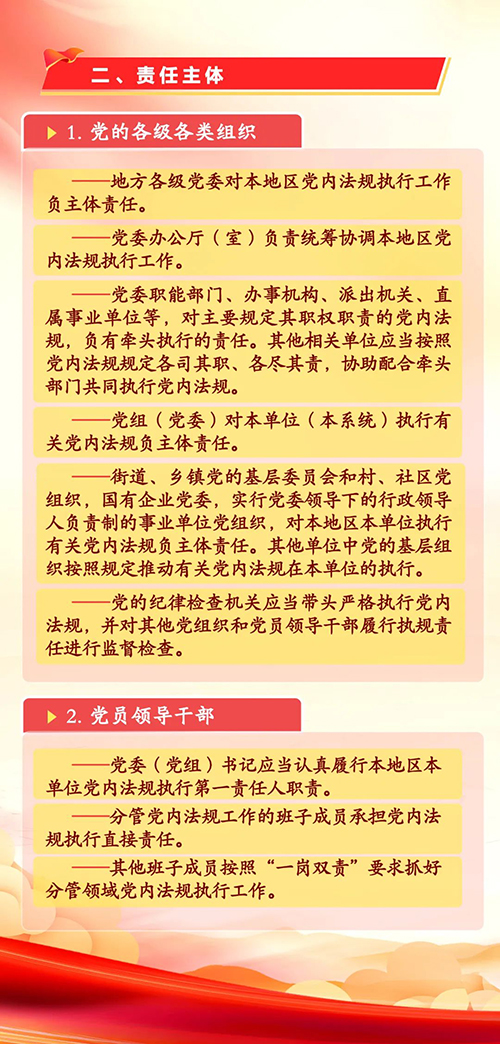 二、责任主体

1. 党的各级各类组织

——地方各级党委对本地区党内法规执行工作负主体责任。

——党委办公厅（室）负责统筹协调本地区党内法规执行工作。

——党委职能部门、办事机构、派出机关、直属事业单位等，对主要规定其职权职责的党内法规，负有牵头执行的责任。其他相关单位应当按照党内法规规定各司其职、各尽其责，协助配合牵头部门共同执行党内法规。

——党组（党委）对本单位（本系统）执行有关党内法规负主体责任。

——街道、乡镇党的基层委员会和村、社区党组织，国有企业党委，实行党委领导下的行政领导人负责制的事业单位党组织，对本地区本单位执行有关党内法规负主体责任。其他单位中党的基层组织按照规定推动有关党内法规在本单位的执行。

——党的纪律检查机关应当带头严格执行党内法规，并对其他党组织和党员领导干部履行执规责任进行监督检查。

2. 党员领导干部

——党委（党组）书记应当认真履行本地区本单位党内法规执行第一责任人职责。

——分管党内法规工作的班子成员承担党内法规执行直接责任。

——其他班子成员按照“一岗双责”要求抓好分管领域党内法规执行工作。